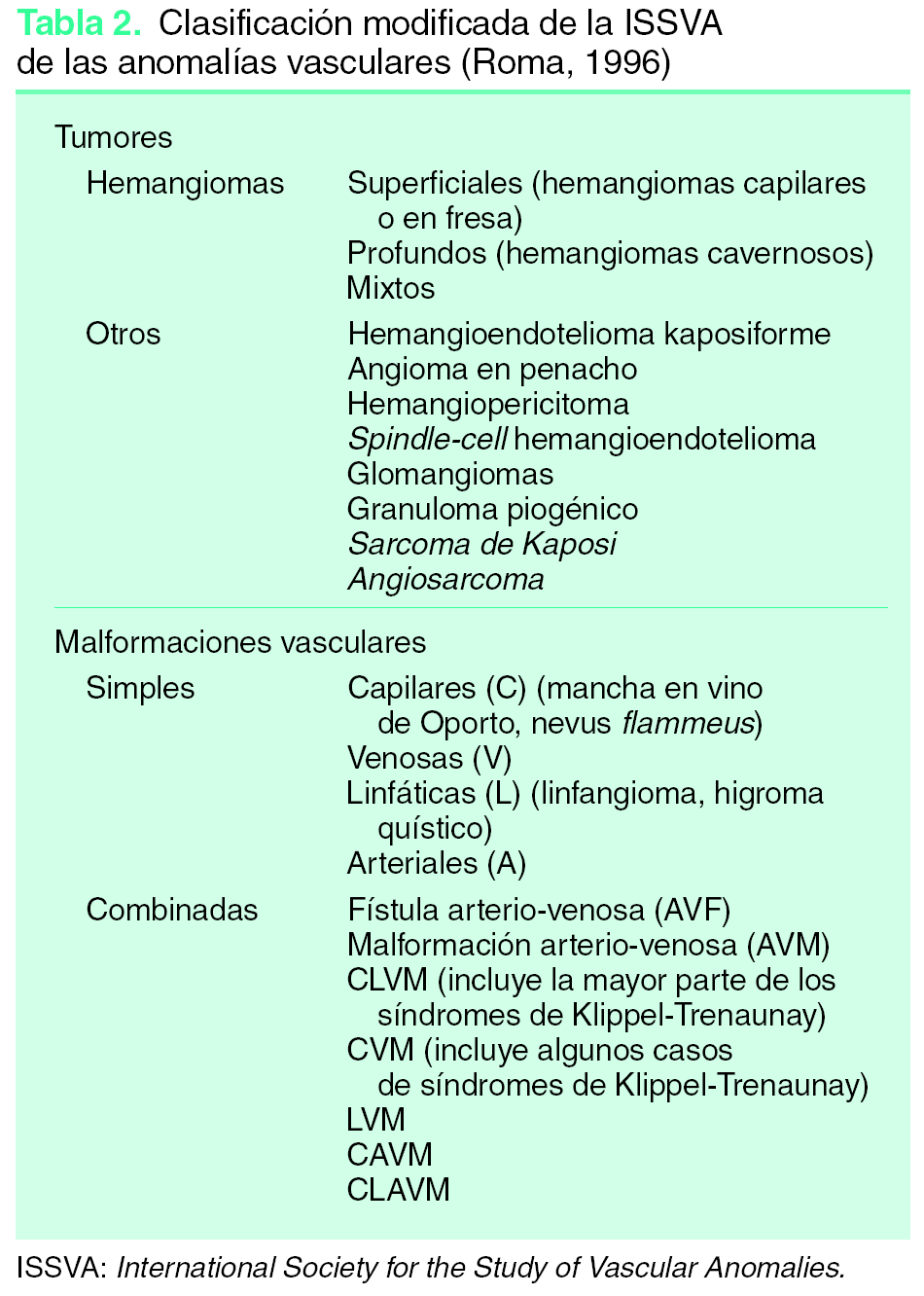 Tabla 2. Clasificación modificada de la ISSVA de las anomalías vasculares (Roma, 1996)

| | |
|---|---|
| Tumores | |
| Hemangiomas | Superficiales (hemangiomas capilares o en fresa) |
| | Profundos (hemangiomas cavernosos) |
| | Mixtos |
| Otros | Hemangioendotelioma kaposiforme |
| | Angioma en penacho |
| | Hemangiopericitoma |
| | Spindle-cell hemangioendotelioma |
| | Glomangiomas |
| | Granuloma piogénico |
| | Sarcoma de Kaposi |
| | Angiosarcoma |
| Malformaciones vasculares | |
| Simples | Capilares (C) (mancha en vino de Oporto, nevus flammeus) |
| | Venosas (V) |
| | Linfáticas (L) (linfangioma, higroma quístico) |
| | Arteriales (A) |
| Combinadas | Fístula arterio-venosa (AVF) |
| | Malformación arterio-venosa (AVM) |
| | CLVM (incluye la mayor parte de los síndromes de Klippel-Trenaunay) |
| | CVM (incluye algunos casos de síndromes de Klippel-Trenaunay) |
| | LVM |
| | CAVM |
| | CLAVM |

ISSVA: International Society for the Study of Vascular Anomalies.